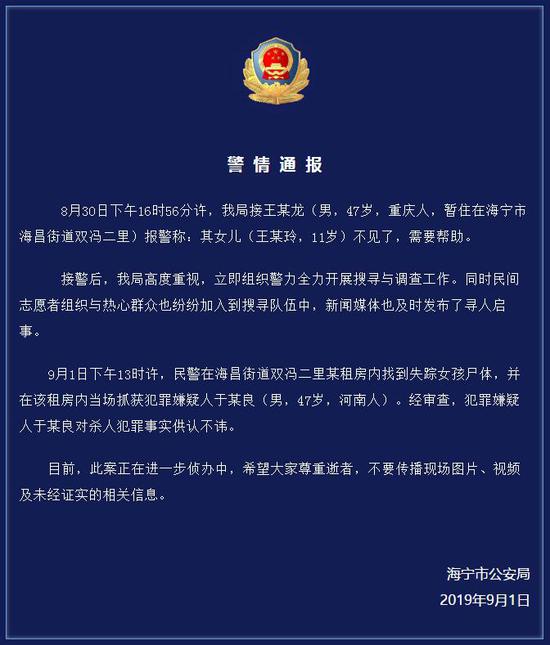 警情通报

8月30日下午16时56分许，我局接王某龙（男，47岁，重庆人，暂住在海宁市海昌街道双冯二里）报警称：其女儿（王某玲，11岁）不见了，需要帮助。

接警后，我局高度重视，立即组织警力全力开展搜寻与调查工作。同时民间志愿者组织与热心群众也纷纷加入到搜寻队伍中，新闻媒体也及时发布了寻人启事。

9月1日下午13时许，民警在海昌街道双冯二里某租房内找到失踪女孩尸体，并在该租房内当场抓获犯罪嫌疑人于某良（男，47岁，河南人）。经审查，犯罪嫌疑人于某良对杀人犯罪事实供认不讳。

目前，此案正在进一步侦办中，希望大家尊重逝者，不要传播现场图片、视频及未经证实的相关信息。

海宁市公安局
2019年9月1日